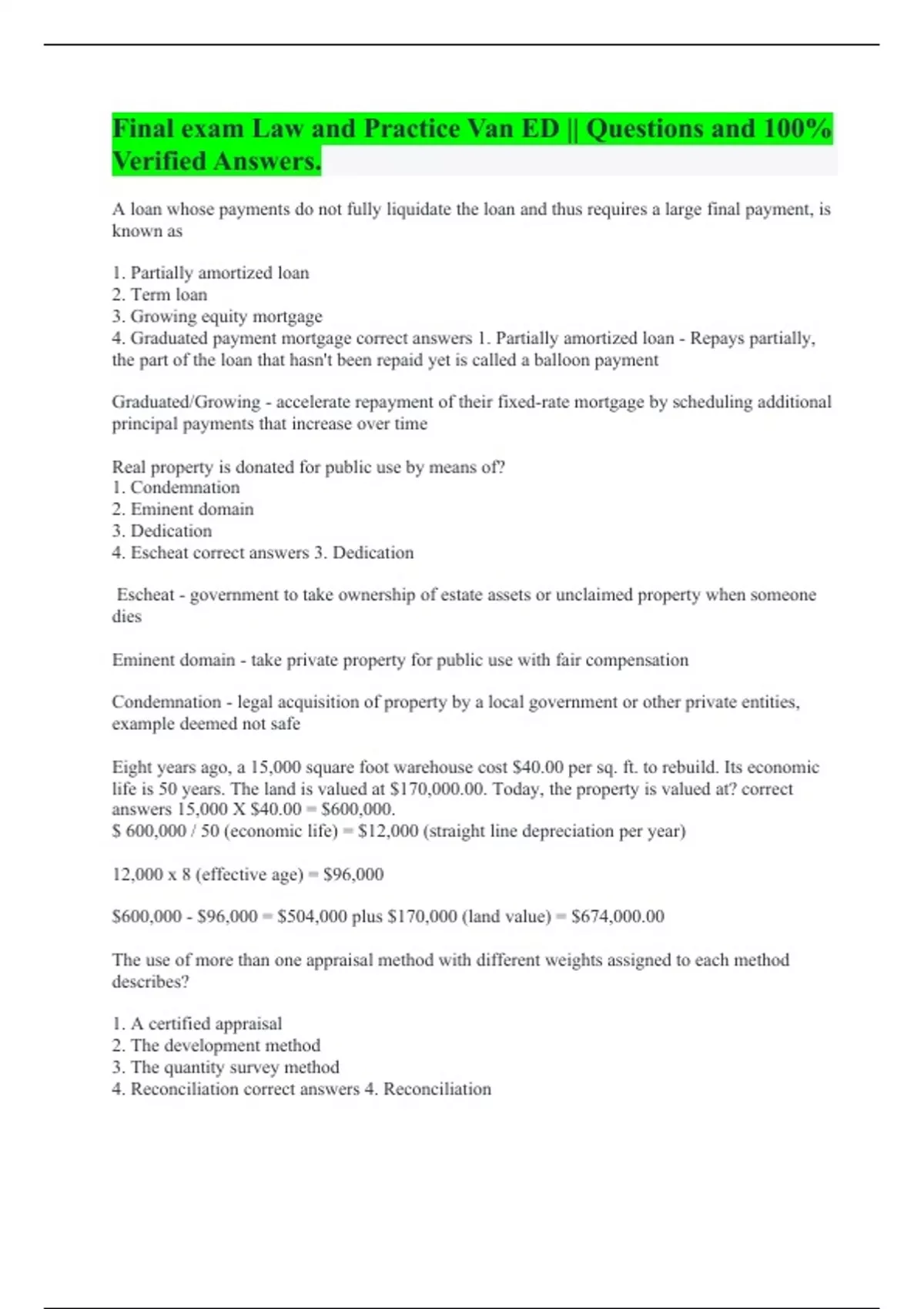 Final exam Law and Practice Van ED || Questions and 100% Verified Answers.

A loan whose payments do not fully liquidate the loan and thus requires a large final payment, is known as

1. Partially amortized loan
2. Term loan
3. Growing equity mortgage
4. Graduated payment mortgage correct answers 1. Partially amortized loan - Repays partially, the part of the loan that hasn't been repaid yet is called a balloon payment

Graduated/Growing - accelerate repayment of their fixed-rate mortgage by scheduling additional principal payments that increase over time

Real property is donated for public use by means of?
1. Condemnation
2. Eminent domain
3. Dedication
4. Escheat correct answers 3. Dedication

Escheat - government to take ownership of estate assets or unclaimed property when someone dies

Eminent domain - take private property for public use with fair compensation

Condemnation - legal acquisition of property by a local government or other private entities, example deemed not safe

Eight years ago, a 15,000 square foot warehouse cost \$40.00 per sq. ft. to rebuild. Its economic life is 50 years. The land is valued at \$170,000.00. Today, the property is valued at? correct answers 15,000 X \$40.00 = \$600,000.
\$ 600,000 / 50 (economic life) = \$12,000 (straight line depreciation per year)

12,000 x 8 (effective age) = \$96,000

\$600,000 - \$96,000 = \$504,000 plus \$170,000 (land value) = \$674,000.00

The use of more than one appraisal method with different weights assigned to each method describes?

1. A certified appraisal
2. The development method
3. The quantity survey method
4. Reconciliation correct answers 4. Reconciliation